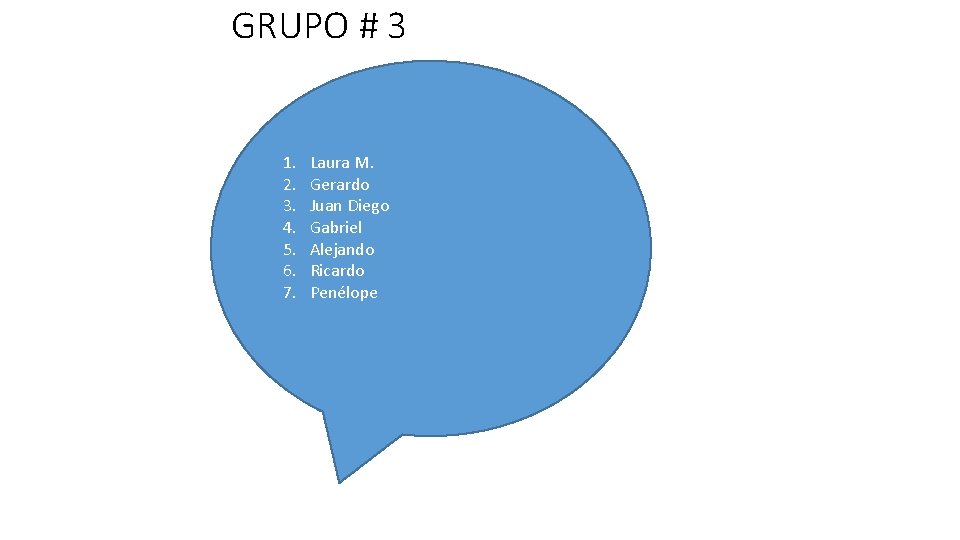 GRUPO # 3

1. Laura M.
2. Gerardo
3. Juan Diego
4. Gabriel
5. Alejando
6. Ricardo
7. Penélope